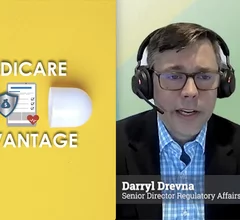 DICARE

VANTAGE

Darryl Drevna
Senior Director Regulatory Affairs